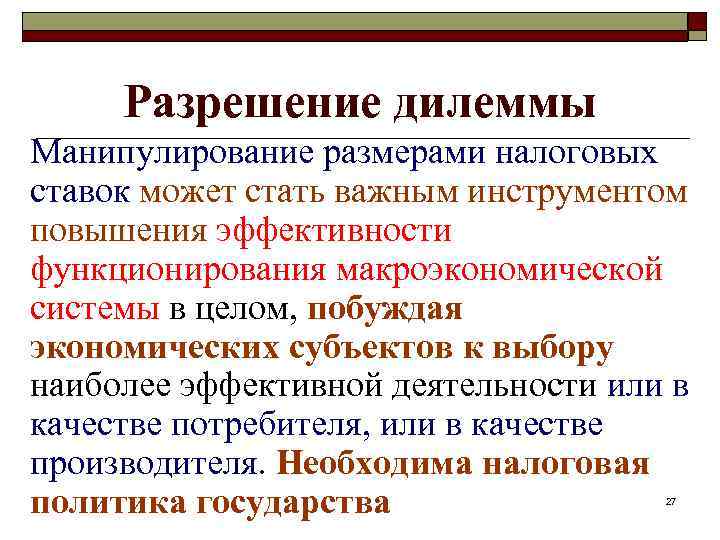 Разрешение дилеммы

Манипулирование размерами налоговых ставок может стать важным инструментом повышения эффективности функционирования макроэкономической системы в целом, побуждая экономических субъектов к выбору наиболее эффективной деятельности или в качестве потребителя, или в качестве производителя. Необходима налоговая политика государства

27